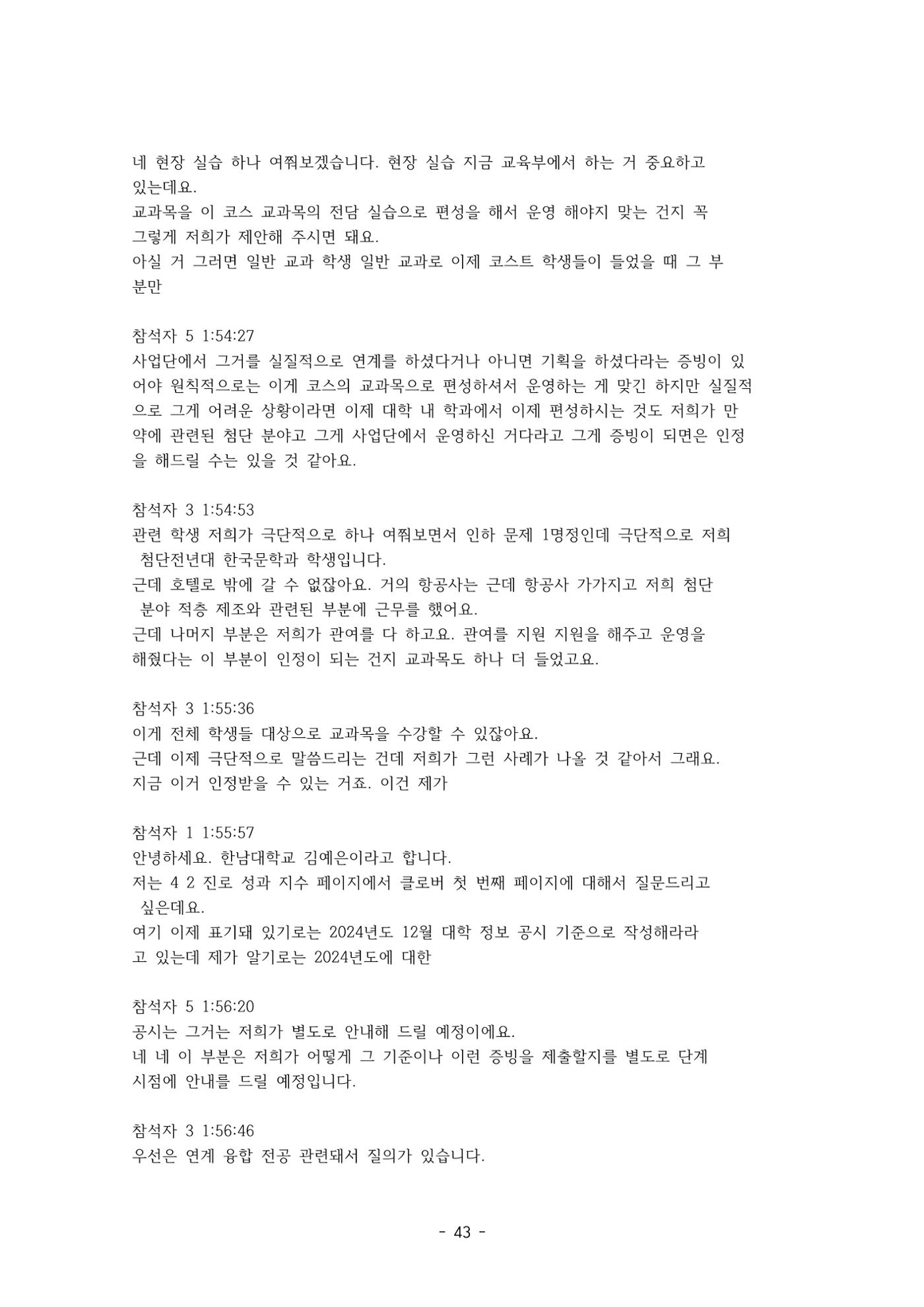 네 현장 실습 하나 여쭤보겠습니다. 현장 실습 지금 교육부에서 하는 거 중요하고 있는데요.
교과목을 이 코스 교과목의 전담 실습으로 편성을 해서 운영 해야지 맞는 건지 꼭 그렇게 저희가 제안해 주시면 돼요.
아실 거 그러면 일반 교과 학생 일반 교과로 이제 코스트 학생들이 들었을 때 그 부분만

참석자 5 1:54:27
사업단에서 그거를 실질적으로 연계를 하셨다거나 아니면 기획을 하셨다라는 증빙이 있어야 원칙적으로는 이게 코스의 교과목으로 편성하셔서 운영하는 게 맞긴 하지만 실질적으로 그게 어려운 상황이라면 이제 대학 내 학과에서 이제 편성하시는 것도 저희가 만약에 관련된 첨단 분야고 그게 사업단에서 운영하신 거다라고 그게 증빙이 되면은 인정을 해드릴 수는 있을 것 같아요.

참석자 3 1:54:53
관련 학생 저희가 극단적으로 하나 여쭤보면서 인하 문제 1명정인데 극단적으로 저희 첨단전년대 한국문학과 학생입니다.
근데 호텔로 밖에 갈 수 없잖아요. 거의 항공사는 근데 항공사 가가지고 저희 첨단 분야 적층 제조와 관련된 부분에 근무를 했어요.
근데 나머지 부분은 저희가 관여를 다 하고요. 관여를 지원 지원을 해주고 운영을 해줬다는 이 부분이 인정이 되는 건지 교과목도 하나 더 들었고요.

참석자 3 1:55:36
이게 전체 학생들 대상으로 교과목을 수강할 수 있잖아요.
근데 이제 극단적으로 말씀드리는 건데 저희가 그런 사례가 나올 것 같아서 그래요.
지금 이거 인정받을 수 있는 거죠. 이건 제가

참석자 1 1:55:57
안녕하세요. 한남대학교 김예은이라고 합니다.
저는 4 2 진로 성과 지수 페이지에서 클로버 첫 번째 페이지에 대해서 질문드리고 싶은데요.
여기 이제 표기돼 있기로는 2024년도 12월 대학 정보 공시 기준으로 작성해라라고 있는데 제가 알기로는 2024년도에 대한

참석자 5 1:56:20
공시는 그거는 저희가 별도로 안내해 드릴 예정이에요.
네 네 이 부분은 저희가 어떻게 그 기준이나 이런 증빙을 제출할지를 별도로 단계 시점에 안내를 드릴 예정입니다.

참석자 3 1:56:46
우선은 연계 융합 전공 관련돼서 질의가 있습니다.

- 43 -